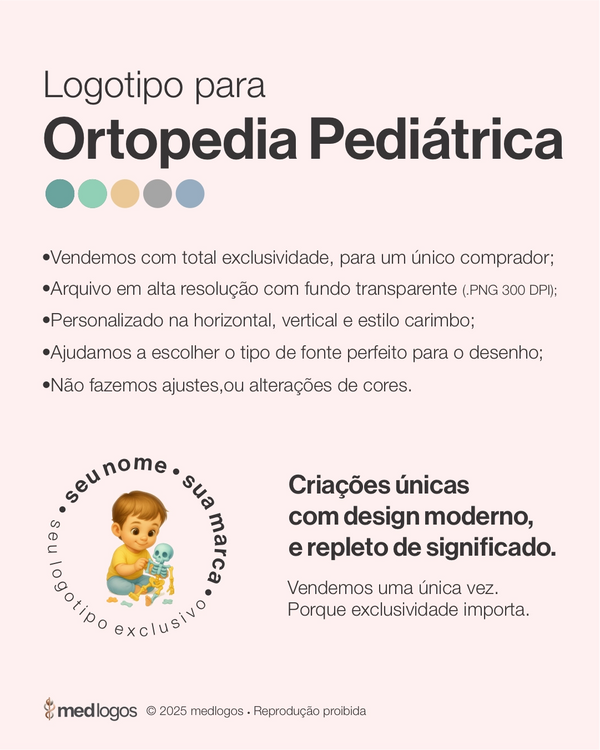 Logotipo para
Ortopedia Pediátrica

•Vendemos com total exclusividade, para um único comprador;
•Arquivo em alta resolução com fundo transparente (.PNG 300 DPI);
•Personalizado na horizontal, vertical e estilo carimbo;
•Ajudamos a escolher o tipo de fonte perfeito para o desenho;
•Não fazemos ajustes,ou alterações de cores.

• seu nome • sua marca •
seu logotipo exclusivo

Criações únicas com design moderno, e repleto de significado.

Vendemos uma única vez. Porque exclusividade importa.

medlogos © 2025 medlogos • Reprodução proibida